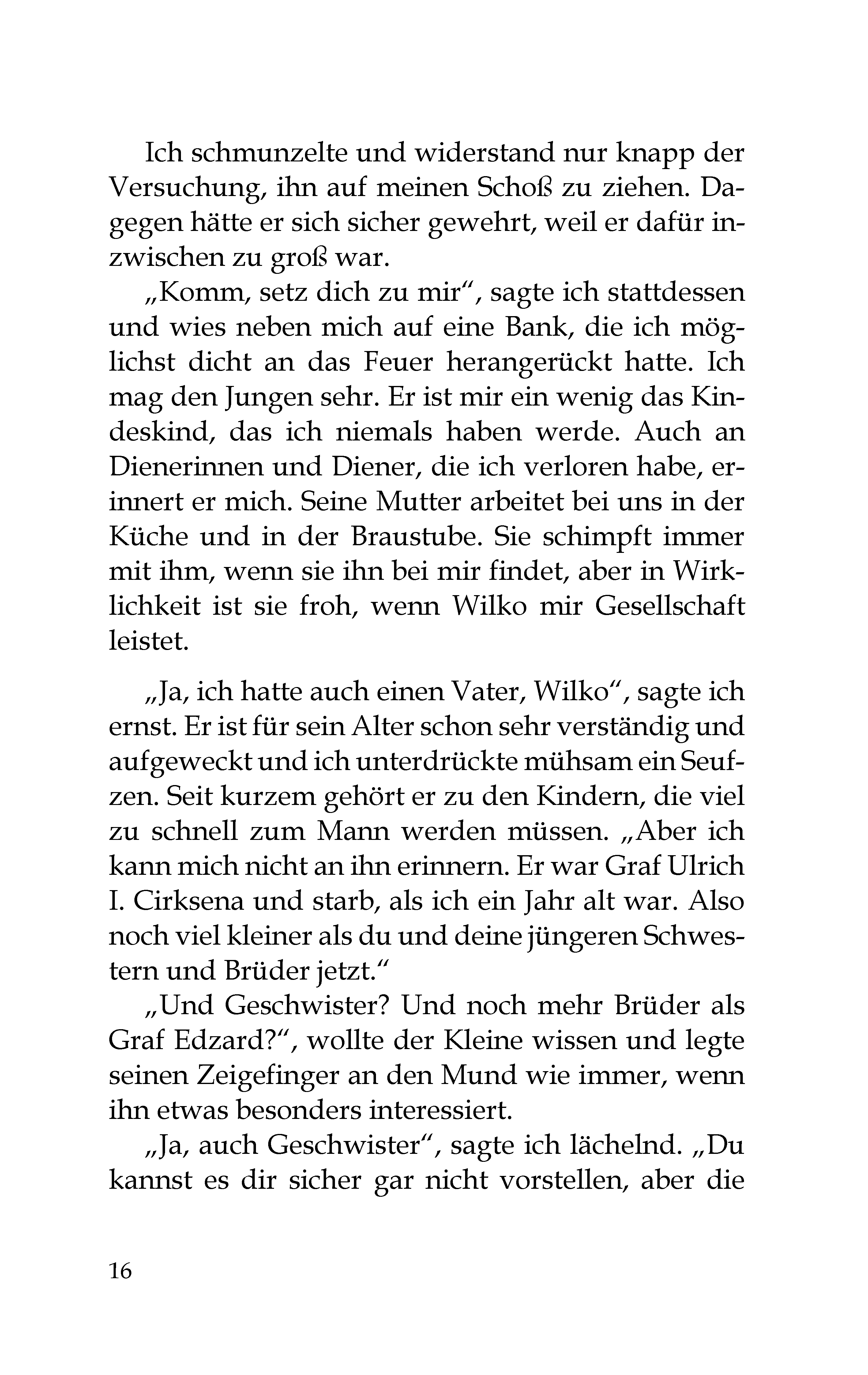 Ich schmunzelte und widerstand nur knapp der Versuchung, ihn auf meinen Schoß zu ziehen. Dagegen hätte er sich sicher gewehrt, weil er dafür inzwischen zu groß war.

„Komm, setz dich zu mir“, sagte ich stattdessen und wies neben mich auf eine Bank, die ich möglichst dicht an das Feuer herangerückt hatte. Ich mag den Jungen sehr. Er ist mir ein wenig das Kindeskind, das ich niemals haben werde. Auch an Dienerinnen und Diener, die ich verloren habe, erinnert er mich. Seine Mutter arbeitet bei uns in der Küche und in der Braustube. Sie schimpft immer mit ihm, wenn sie ihn bei mir findet, aber in Wirklichkeit ist sie froh, wenn Wilko mir Gesellschaft leistet.

„Ja, ich hatte auch einen Vater, Wilko“, sagte ich ernst. Er ist für sein Alter schon sehr verständig und aufgeweckt und ich unterdrückte mühsam ein Seufzen. Seit kurzem gehört er zu den Kindern, die viel zu schnell zum Mann werden müssen. „Aber ich kann mich nicht an ihn erinnern. Er war Graf Ulrich I. Cirksena und starb, als ich ein Jahr alt war. Also noch viel kleiner als du und deine jüngeren Schwestern und Brüder jetzt.“

„Und Geschwister? Und noch mehr Brüder als Graf Edzard?“, wollte der Kleine wissen und legte seinen Zeigefinger an den Mund wie immer, wenn ihn etwas besonders interessiert.

„Ja, auch Geschwister“, sagte ich lächelnd. „Du kannst es dir sicher gar nicht vorstellen, aber die

16